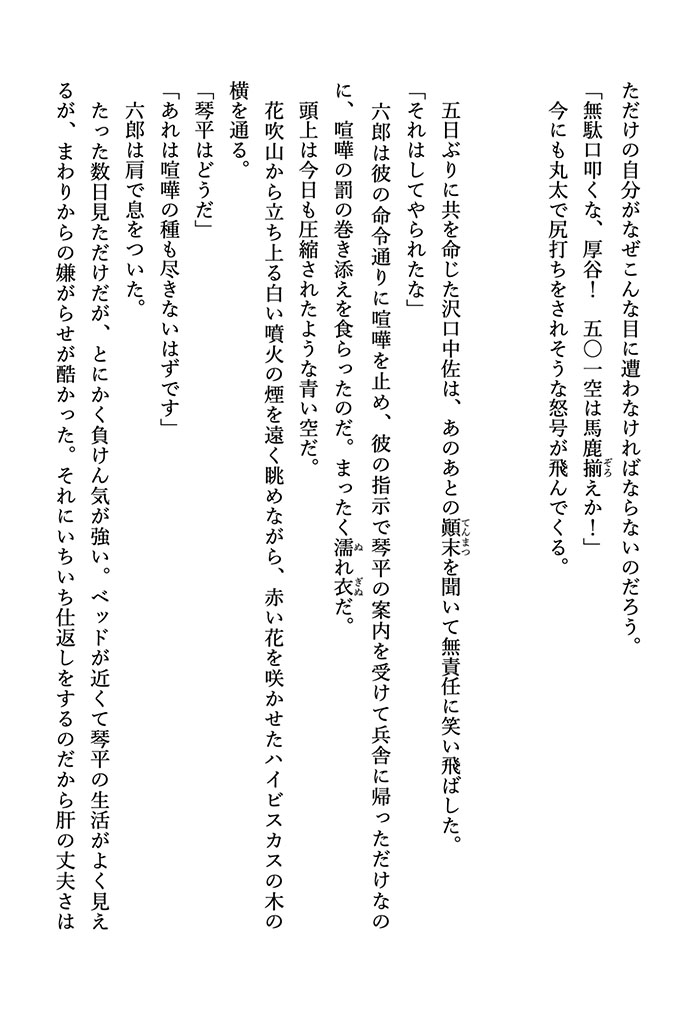 ただけの自分がなぜこんな目に遭わなければならないのだろう。

「無駄口叩くな、厚谷！　五〇一空は馬鹿揃えか！」

今にも丸太で尻打ちをされそうな怒号が飛んでくる。

五日ぶりに共を命じた沢口中佐は、あのあとの顚末を聞いて無責任に笑い飛ばした。

「それはしてやられたな」

六郎は彼の命令通りに喧嘩を止め、彼の指示で琴平の案内を受けて兵舎に帰っただけなのに、喧嘩の罰の巻き添えを食らったのだ。まったく濡れ衣だ。

頭上は今日も圧縮されたような青い空だ。

花吹山から立ち上る白い噴火の煙を遠く眺めながら、赤い花を咲かせたハイビスカスの木の横を通る。

「琴平はどうだ」

「あれは喧嘩の種も尽きないはずです」

六郎は肩で息をついた。

たった数日見ただけだが、とにかく負けん気が強い。ベッドが近くて琴平の生活がよく見えるが、まわりからの嫌がらせが酷かった。それにいちいち仕返しをするのだから肝の丈夫さは